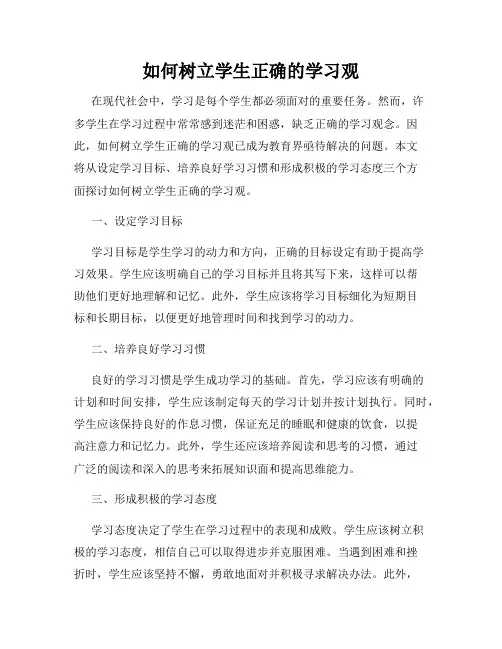 如何树立学生正确的学习观

在现代社会中，学习是每个学生都必须面对的重要任务。然而，许多学生在学习过程中常常感到迷茫和困惑，缺乏正确的学习观念。因此，如何树立学生正确的学习观已成为教育界亟待解决的问题。本文将从设定学习目标、培养良好学习习惯和形成积极的学习态度三个方面探讨如何树立学生正确的学习观。

一、设定学习目标

学习目标是学生学习的动力和方向，正确的目标设定有助于提高学习效果。学生应该明确自己的学习目标并且将其写下来，这样可以帮助他们更好地理解和记忆。此外，学生应该将学习目标细化为短期目标和长期目标，以便更好地管理时间和找到学习的动力。

二、培养良好学习习惯

良好的学习习惯是学生成功学习的基础。首先，学习应该有明确的计划和时间安排，学生应该制定每天的学习计划并按计划执行。同时，学生应该保持良好的作息习惯，保证充足的睡眠和健康的饮食，以提高注意力和记忆力。此外，学生还应该培养阅读和思考的习惯，通过广泛的阅读和深入的思考来拓展知识面和提高思维能力。

三、形成积极的学习态度

学习态度决定了学生在学习过程中的表现和成败。学生应该树立积极的学习态度，相信自己可以取得进步并克服困难。当遇到困难和挫折时，学生应该坚持不懈，勇敢地面对并积极寻求解决办法。此外，